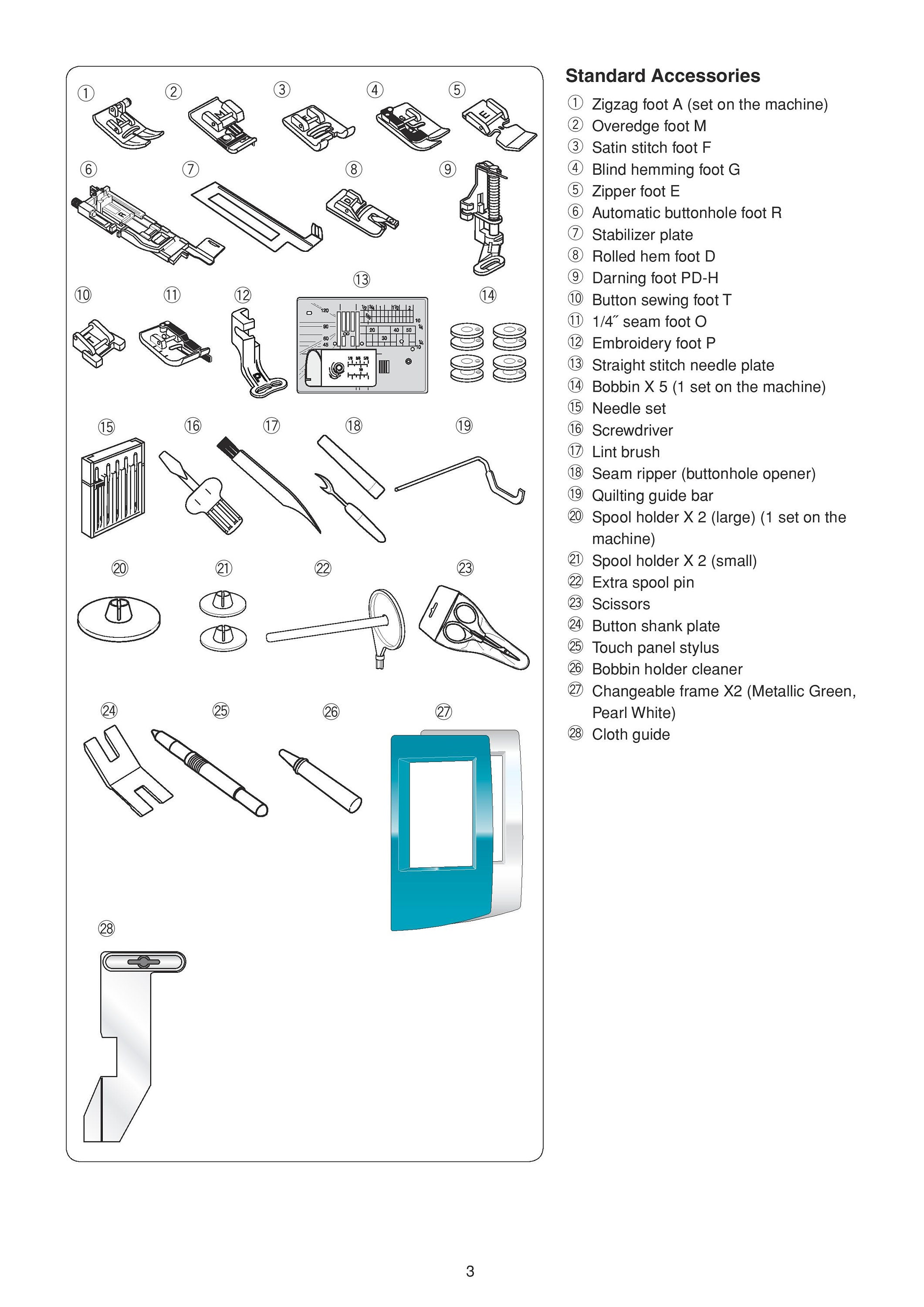 ①
②
③
④
⑤
⑥
⑦
⑧
⑨
⑩
⑪
⑫
⑬
⑭
⑮
⑯
⑰
⑱
⑲
⑳
㉑
㉒
㉓
㉔
㉕
㉖
㉗
㉘

Standard Accessories

① Zigzag foot A (set on the machine)
② Overedge foot M
③ Satin stitch foot F
④ Blind hemming foot G
⑤ Zipper foot E
⑥ Automatic buttonhole foot R
⑦ Stabilizer plate
⑧ Rolled hem foot D
⑨ Darning foot PD-H
⑩ Button sewing foot T
⑪ 1/4˝ seam foot O
⑫ Embroidery foot P
⑬ Straight stitch needle plate
⑭ Bobbin X 5 (1 set on the machine)
⑮ Needle set
⑯ Screwdriver
⑰ Lint brush
⑱ Seam ripper (buttonhole opener)
⑲ Quilting guide bar
⑳ Spool holder X 2 (large) (1 set on the machine)
㉑ Spool holder X 2 (small)
㉒ Extra spool pin
㉓ Scissors
㉔ Button shank plate
㉕ Touch panel stylus
㉖ Bobbin holder cleaner
㉗ Changeable frame X2 (Metallic Green, Pearl White)
㉘ Cloth guide

3